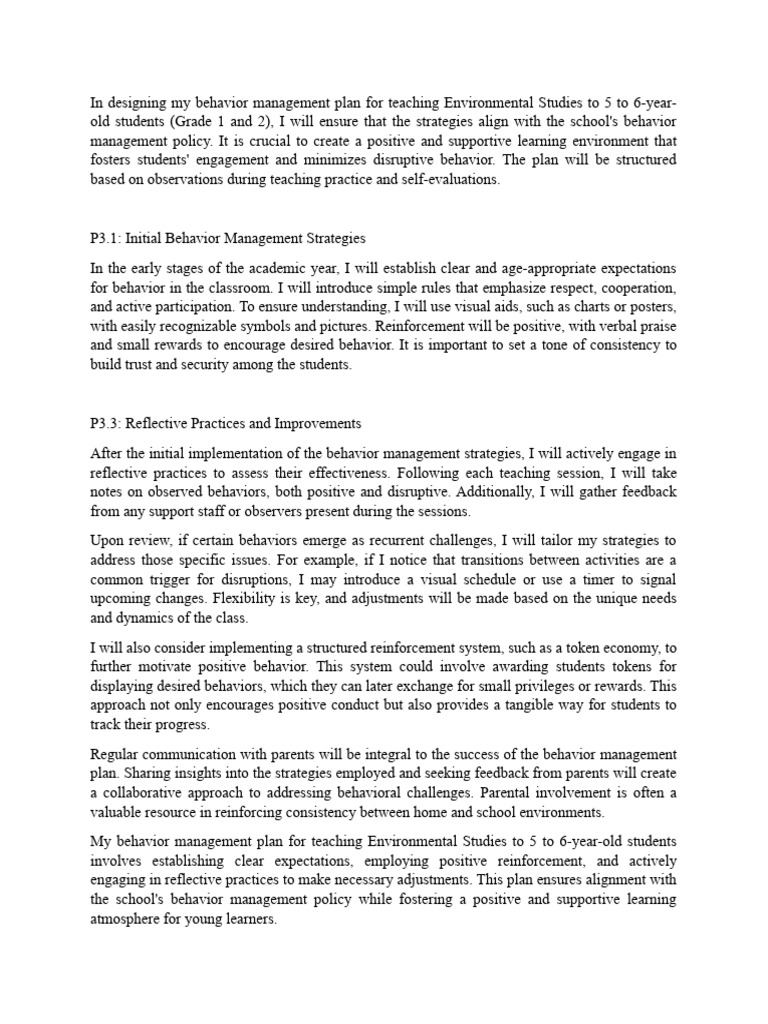 In designing my behavior management plan for teaching Environmental Studies to 5 to 6-year-old students (Grade 1 and 2), I will ensure that the strategies align with the school's behavior management policy. It is crucial to create a positive and supportive learning environment that fosters students' engagement and minimizes disruptive behavior. The plan will be structured based on observations during teaching practice and self-evaluations.

P3.1: Initial Behavior Management Strategies

In the early stages of the academic year, I will establish clear and age-appropriate expectations for behavior in the classroom. I will introduce simple rules that emphasize respect, cooperation, and active participation. To ensure understanding, I will use visual aids, such as charts or posters, with easily recognizable symbols and pictures. Reinforcement will be positive, with verbal praise and small rewards to encourage desired behavior. It is important to set a tone of consistency to build trust and security among the students.

P3.3: Reflective Practices and Improvements

After the initial implementation of the behavior management strategies, I will actively engage in reflective practices to assess their effectiveness. Following each teaching session, I will take notes on observed behaviors, both positive and disruptive. Additionally, I will gather feedback from any support staff or observers present during the sessions.

Upon review, if certain behaviors emerge as recurrent challenges, I will tailor my strategies to address those specific issues. For example, if I notice that transitions between activities are a common trigger for disruptions, I may introduce a visual schedule or use a timer to signal upcoming changes. Flexibility is key, and adjustments will be made based on the unique needs and dynamics of the class.

I will also consider implementing a structured reinforcement system, such as a token economy, to further motivate positive behavior. This system could involve awarding students tokens for displaying desired behaviors, which they can later exchange for small privileges or rewards. This approach not only encourages positive conduct but also provides a tangible way for students to track their progress.

Regular communication with parents will be integral to the success of the behavior management plan. Sharing insights into the strategies employed and seeking feedback from parents will create a collaborative approach to addressing behavioral challenges. Parental involvement is often a valuable resource in reinforcing consistency between home and school environments.

My behavior management plan for teaching Environmental Studies to 5 to 6-year-old students involves establishing clear expectations, employing positive reinforcement, and actively engaging in reflective practices to make necessary adjustments. This plan ensures alignment with the school's behavior management policy while fostering a positive and supportive learning atmosphere for young learners.